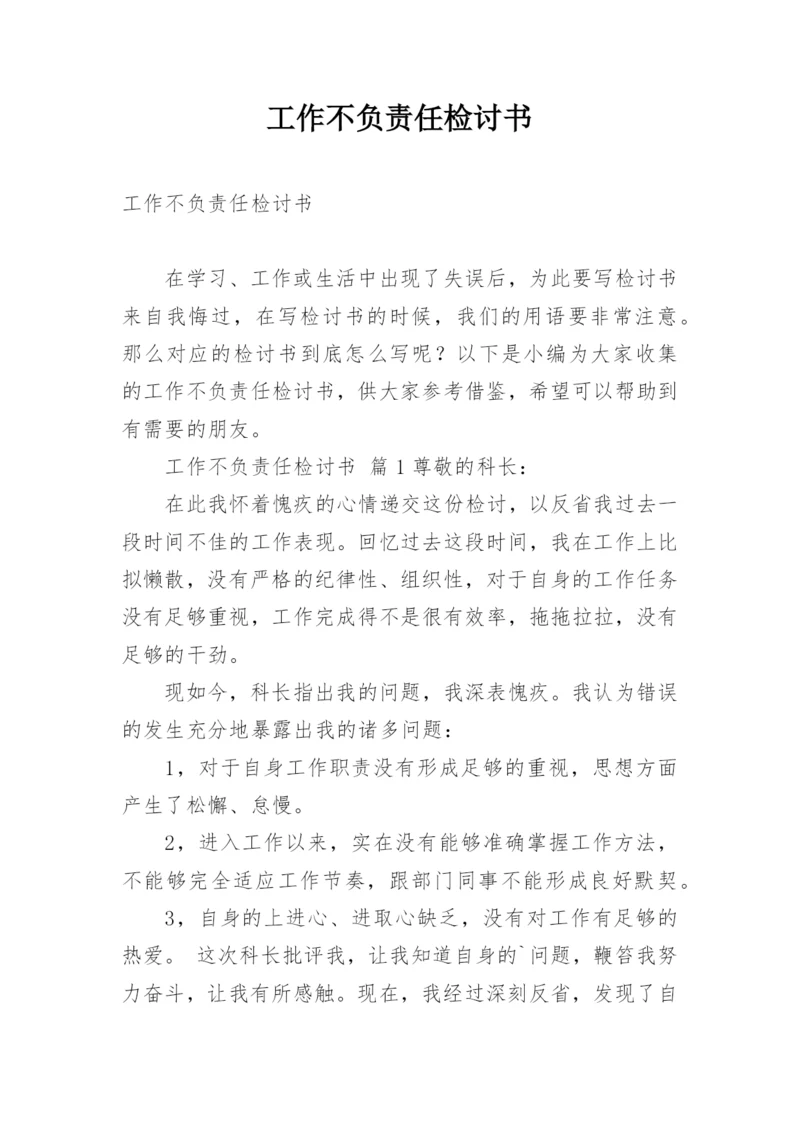 工作不负责任检讨书

工作不负责任检讨书

在学习、工作或生活中出现了失误后，为此要写检讨书来自我悔过，在写检讨书的时候，我们的用语要非常注意。那么对应的检讨书到底怎么写呢？以下是小编为大家收集的工作不负责任检讨书，供大家参考借鉴，希望可以帮助到有需要的朋友。

工作不负责任检讨书 篇1尊敬的科长：

在此我怀着愧疚的心情递交这份检讨，以反省我过去一段时间不佳的工作表现。回忆过去这段时间，我在工作上比拟懒散，没有严格的纪律性、组织性，对于自身的工作任务没有足够重视，工作完成得不是很有效率，拖拖拉拉，没有足够的干劲。

现如今，科长指出我的问题，我深表愧疚。我认为错误的发生充分地暴露出我的诸多问题：

1，对于自身工作职责没有形成足够的重视，思想方面产生了松懈、怠慢。

2，进入工作以来，实在没有能够准确掌握工作方法，不能够完全适应工作节奏，跟部门同事不能形成良好默契。

3，自身的上进心、进取心缺乏，没有对工作有足够的热爱。 这次科长批评我，让我知道自身的`问题，鞭笞我努力奋斗，让我有所感触。现在，我经过深刻反省，发现了自